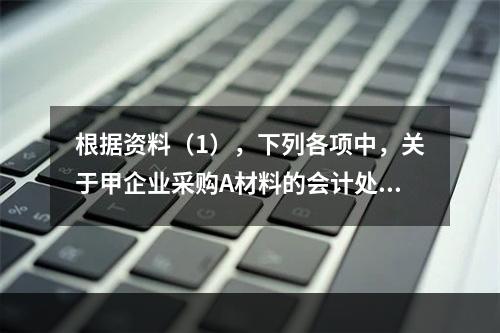 根据资料（1），下列各项中，关于甲企业采购A材料的会计处...